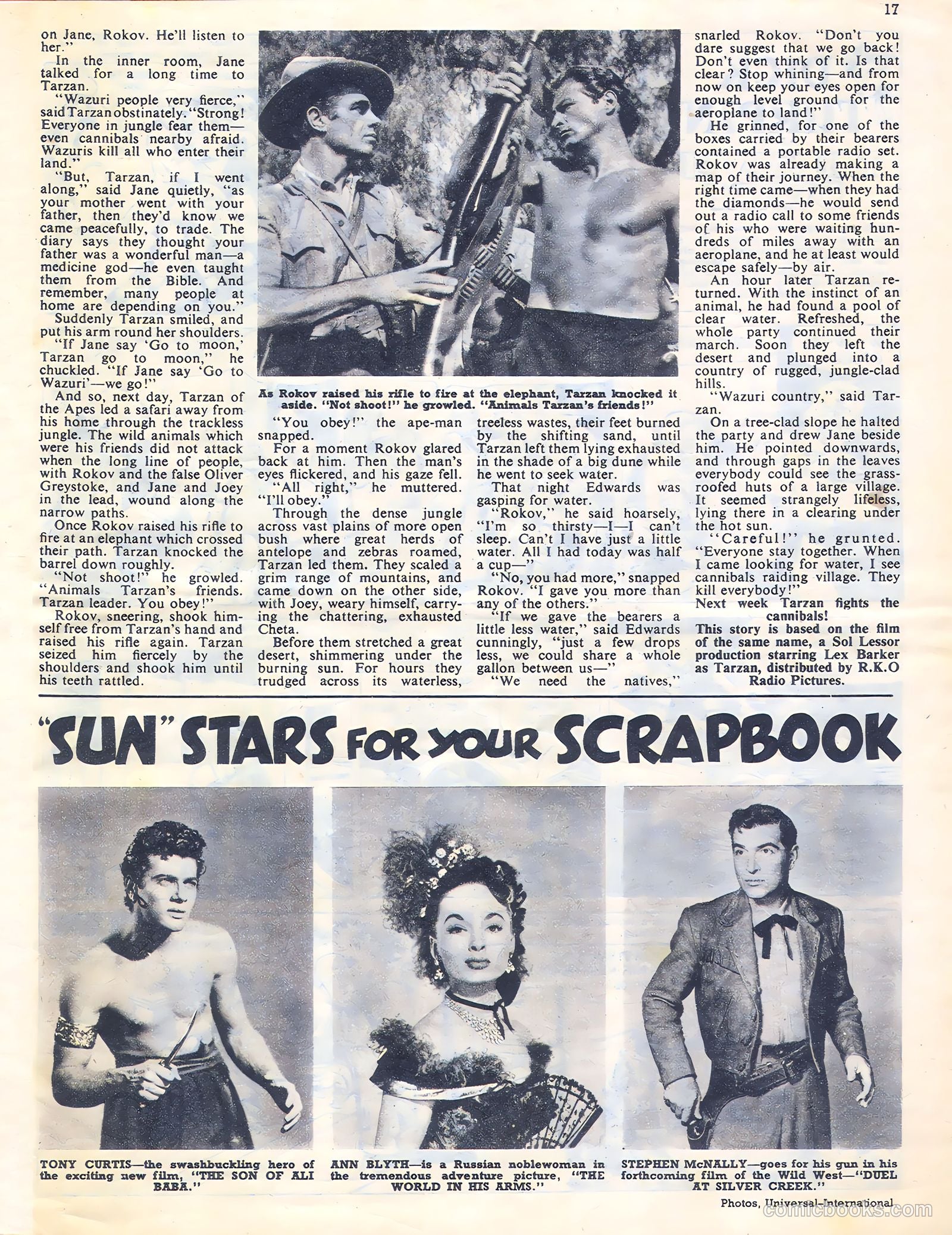 17

on Jane, Rokov. He'll listen to her."

In the inner room, Jane talked for a long time to Tarzan.

"Wazuri people very fierce," said Tarzan obstinately. "Strong! Everyone in jungle fear them—even cannibals nearby afraid. Wazuris kill all who enter their land."

"But, Tarzan, if I went along," said Jane quietly, "as your mother went with your father, then they'd know we came peacefully, to trade. The diary says they thought your father was a wonderful man—a medicine god—he even taught them from the Bible. And remember, many people at home are depending on you."

Suddenly Tarzan smiled, and put his arm round her shoulders.

"If Jane say 'Go to moon,' Tarzan go to moon," he chuckled. "If Jane say 'Go to Wazuri'—we go!"

And so, next day, Tarzan of the Apes led a safari away from his home through the trackless jungle. The wild animals which were his friends did not attack when the long line of people, with Rokov and the false Oliver Greystoke, and Jane and Joey in the lead, wound along the narrow paths.

Once Rokov raised his rifle to fire at an elephant which crossed their path. Tarzan knocked the barrel down roughly.

"Not shoot!" he growled. "Animals Tarzan's friends. Tarzan leader. You obey!"

Rokov, sneering, shook himself free from Tarzan's hand and raised his rifle again. Tarzan seized him fiercely by the shoulders and shook him until his teeth rattled.

As Rokov raised his rifle to fire at the elephant, Tarzan knocked it aside. "Not shoot!" he growled. "Animals Tarzan's friends!"

"You obey!" the ape-man snapped.

For a moment Rokov glared back at him. Then the man's eyes flickered, and his gaze fell.

"All right," he muttered. "I'll obey."

Through the dense jungle across vast plains of more open bush where great herds of antelope and zebras roamed, Tarzan led them. They scaled a grim range of mountains, and came down on the other side, with Joey, weary himself, carrying the chattering, exhausted Cheta.

Before them stretched a great desert, shimmering under the burning sun. For hours they trudged across its waterless, treeless wastes, their feet burned by the shifting sand, until Tarzan left them lying exhausted in the shade of a big dune while he went to seek water.

That night Edwards was gasping for water.

"Rokov," he said hoarsely, "I'm so thirsty—I—I can't sleep. Can't I have just a little water. All I had today was half a cup—"

"No, you had more," snapped Rokov. "I gave you more than any of the others."

"If we gave the bearers a little less water," said Edwards cunningly, "just a few drops less, we could share a whole gallon between us—"

"We need the natives," snarled Rokov. "Don't you dare suggest that we go back! Don't even think of it. Is that clear? Stop whining—and from now on keep your eyes open for enough level ground for the aeroplane to land!"

He grinned, for one of the boxes carried by their bearers contained a portable radio set. Rokov was already making a map of their journey. When the right time came—when they had the diamonds—he would send out a radio call to some friends of his who were waiting hundreds of miles away with an aeroplane, and he at least would escape safely—by air.

An hour later Tarzan returned. With the instinct of an animal, he had found a pool of clear water. Refreshed, the whole party continued their march. Soon they left the desert and plunged into a country of rugged, jungle-clad hills.

"Wazuri country," said Tarzan.

On a tree-clad slope he halted the party and drew Jane beside him. He pointed downwards, and through gaps in the leaves everybody could see the grass-roofed huts of a large village. It seemed strangely lifeless, lying there in a clearing under the hot sun.

"Careful!" he grunted. "Everyone stay together. When I came looking for water, I see cannibals raiding village. They kill everybody!"

Next week Tarzan fights the cannibals!

This story is based on the film of the same name, a Sol Lessor production starring Lex Barker as Tarzan, distributed by R.K.O Radio Pictures.

"SUN" STARS FOR YOUR SCRAPBOOK

TONY CURTIS—the swashbuckling hero of the exciting new film, "THE SON OF ALI BABA."

ANN BLYTH—is a Russian noblewoman in the tremendous adventure picture, "THE WORLD IN HIS ARMS."

STEPHEN McNALLY—goes for his gun in his forthcoming film of the Wild West—"DUEL AT SILVER CREEK."

Photos, Universal-International

comicbooks.com